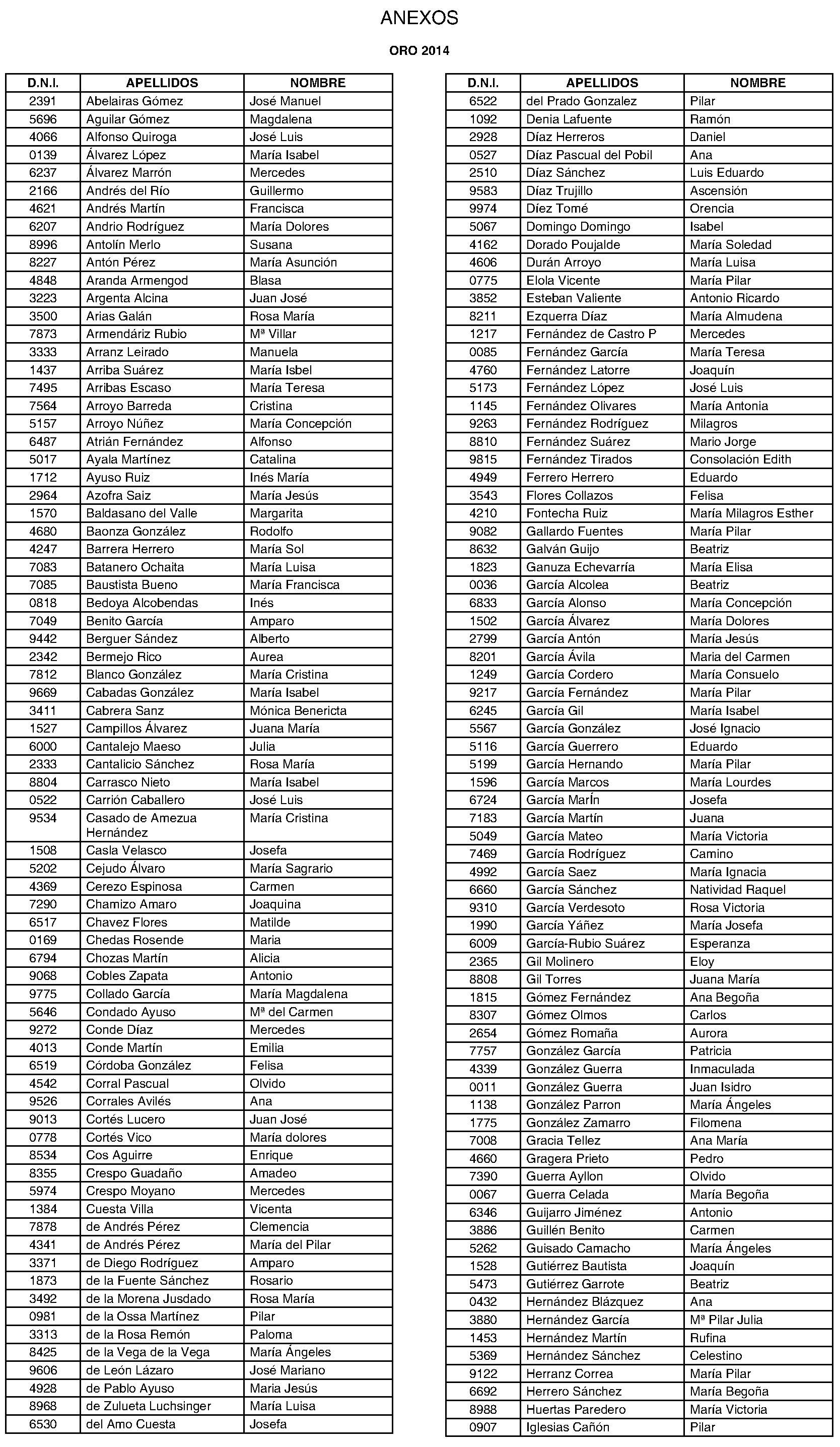 ANEXOS

ORO 2014

| D.N.I. | APELLIDOS | NOMBRE |
|---|---|---|
| 2391 | Abelairas Gómez | José Manuel |
| 5696 | Aguilar Gómez | Magdalena |
| 4066 | Alfonso Quiroga | José Luis |
| 0139 | Álvarez López | María Isabel |
| 6237 | Álvarez Marrón | Mercedes |
| 2166 | Andrés del Río | Guillermo |
| 4621 | Andrés Martín | Francisca |
| 6207 | Andrio Rodríguez | María Dolores |
| 8996 | Antolín Merlo | Susana |
| 8227 | Antón Pérez | María Asunción |
| 4848 | Aranda Armengod | Blasa |
| 3223 | Argenta Alcina | Juan José |
| 3500 | Arias Galán | Rosa María |
| 7873 | Armendáriz Rubio | Mª Villar |
| 3333 | Arranz Leirado | Manuela |
| 1437 | Arriba Suárez | María Isbel |
| 7495 | Arribas Escaso | María Teresa |
| 7564 | Arroyo Barreda | Cristina |
| 5157 | Arroyo Núñez | María Concepción |
| 6487 | Atrián Fernández | Alfonso |
| 5017 | Ayala Martínez | Catalina |
| 1712 | Ayuso Ruiz | Inés María |
| 2964 | Azofra Saiz | María Jesús |
| 1570 | Baldasano del Valle | Margarita |
| 4680 | Baonza González | Rodolfo |
| 4247 | Barrera Herrero | María Sol |
| 7083 | Batanero Ochaita | María Luisa |
| 7085 | Baustista Bueno | María Francisca |
| 0818 | Bedoya Alcobendas | Inés |
| 7049 | Benito García | Amparo |
| 9442 | Berguer Sández | Alberto |
| 2342 | Bermejo Rico | Aurea |
| 7812 | Blanco González | María Cristina |
| 9669 | Cabadas González | María Isabel |
| 3411 | Cabrera Sanz | Mónica Benericta |
| 1527 | Campillos Álvarez | Juana María |
| 6000 | Cantalejo Maeso | Julia |
| 2333 | Cantalicio Sánchez | Rosa María |
| 8804 | Carrasco Nieto | María Isabel |
| 0522 | Carrión Caballero | José Luis |
| 9534 | Casado de Amezua Hernández | María Cristina |
| 1508 | Casla Velasco | Josefa |
| 5202 | Cejudo Álvaro | María Sagrario |
| 4369 | Cerezo Espinosa | Carmen |
| 7290 | Chamizo Amaro | Joaquina |
| 6517 | Chavez Flores | Matilde |
| 0169 | Chedas Rosende | Maria |
| 6794 | Chozas Martín | Alicia |
| 9068 | Cobles Zapata | Antonio |
| 9775 | Collado García | María Magdalena |
| 5646 | Condado Ayuso | Mª del Carmen |
| 9272 | Conde Díaz | Mercedes |
| 4013 | Conde Martín | Emilia |
| 6519 | Córdoba González | Felisa |
| 4542 | Corral Pascual | Olvido |
| 9526 | Corrales Avilés | Ana |
| 9013 | Cortés Lucero | Juan José |
| 0778 | Cortés Vico | María dolores |
| 8534 | Cos Aguirre | Enrique |
| 8355 | Crespo Guadaño | Amadeo |
| 5974 | Crespo Moyano | Mercedes |
| 1384 | Cuesta Villa | Vicenta |
| 7878 | de Andrés Pérez | Clemencia |
| 4341 | de Andrés Pérez | María del Pilar |
| 3371 | de Diego Rodríguez | Amparo |
| 1873 | de la Fuente Sánchez | Rosario |
| 3492 | de la Morena Jusdado | Rosa María |
| 0981 | de la Ossa Martínez | Pilar |
| 3313 | de la Rosa Remón | Paloma |
| 8425 | de la Vega de la Vega | María Ángeles |
| 9606 | de León Lázaro | José Mariano |
| 4928 | de Pablo Ayuso | Maria Jesús |
| 8968 | de Zulueta Luchsinger | María Luisa |
| 6530 | del Amo Cuesta | Josefa |

| D.N.I. | APELLIDOS | NOMBRE |
|---|---|---|
| 6522 | del Prado Gonzalez | Pilar |
| 1092 | Denia Lafuente | Ramón |
| 2928 | Díaz Herreros | Daniel |
| 0527 | Díaz Pascual del Pobil | Ana |
| 2510 | Díaz Sánchez | Luis Eduardo |
| 9583 | Díaz Trujillo | Ascensión |
| 9974 | Díez Tomé | Orencia |
| 5067 | Domingo Domingo | Isabel |
| 4162 | Dorado Poujalde | María Soledad |
| 4606 | Durán Arroyo | María Luisa |
| 0775 | Elola Vicente | María Pilar |
| 3852 | Esteban Valiente | Antonio Ricardo |
| 8211 | Ezquerra Díaz | María Almudena |
| 1217 | Fernández de Castro P | Mercedes |
| 0085 | Fernández García | María Teresa |
| 4760 | Fernández Latorre | Joaquín |
| 5173 | Fernández López | José Luis |
| 1145 | Fernández Olivares | María Antonia |
| 9263 | Fernández Rodríguez | Milagros |
| 8810 | Fernández Suárez | Mario Jorge |
| 9815 | Fernández Tirados | Consolación Edith |
| 4949 | Ferrero Herrero | Eduardo |
| 3543 | Flores Collazos | Felisa |
| 4210 | Fontecha Ruiz | María Milagros Esther |
| 9082 | Gallardo Fuentes | María Pilar |
| 8632 | Galván Guijo | Beatriz |
| 1823 | Ganuza Echevarría | María Elisa |
| 0036 | García Alcolea | Beatriz |
| 6833 | García Alonso | María Concepción |
| 1502 | García Álvarez | María Dolores |
| 2799 | García Antón | María Jesús |
| 8201 | García Ávila | Maria del Carmen |
| 1249 | García Cordero | María Consuelo |
| 9217 | García Fernández | María Pilar |
| 6245 | García Gil | María Isabel |
| 5567 | García González | José Ignacio |
| 5116 | García Guerrero | Eduardo |
| 5199 | García Hernando | María Pilar |
| 1596 | García Marcos | María Lourdes |
| 6724 | García MarÍn | Josefa |
| 7183 | García Martín | Juana |
| 5049 | García Mateo | María Victoria |
| 7469 | García Rodríguez | Camino |
| 4992 | García Saez | María Ignacia |
| 6660 | García Sánchez | Natividad Raquel |
| 9310 | García Verdesoto | Rosa Victoria |
| 1990 | García Yáñez | María Josefa |
| 6009 | García-Rubio Suárez | Esperanza |
| 2365 | Gil Molinero | Eloy |
| 8808 | Gil Torres | Juana María |
| 1815 | Gómez Fernández | Ana Begoña |
| 8307 | Gómez Olmos | Carlos |
| 2654 | Gómez Romaña | Aurora |
| 7757 | González García | Patricia |
| 4339 | González Guerra | Inmaculada |
| 0011 | González Guerra | Juan Isidro |
| 1138 | González Parron | María Ángeles |
| 1775 | González Zamarro | Filomena |
| 7008 | Gracia Tellez | Ana María |
| 4660 | Gragera Prieto | Pedro |
| 7390 | Guerra Ayllon | Olvido |
| 0067 | Guerra Celada | María Begoña |
| 6346 | Guijarro Jiménez | Antonio |
| 3886 | Guillén Benito | Carmen |
| 5262 | Guisado Camacho | María Ángeles |
| 1528 | Gutiérrez Bautista | Joaquín |
| 5473 | Gutiérrez Garrote | Beatriz |
| 0432 | Hernández Blázquez | Ana |
| 3880 | Hernández García | Mª Pilar Julia |
| 1453 | Hernández Martín | Rufina |
| 5369 | Hernández Sánchez | Celestino |
| 9122 | Herranz Correa | María Pilar |
| 6692 | Herrero Sánchez | María Begoña |
| 8988 | Huertas Paredero | María Victoria |
| 0907 | Iglesias Cañón | Pilar |